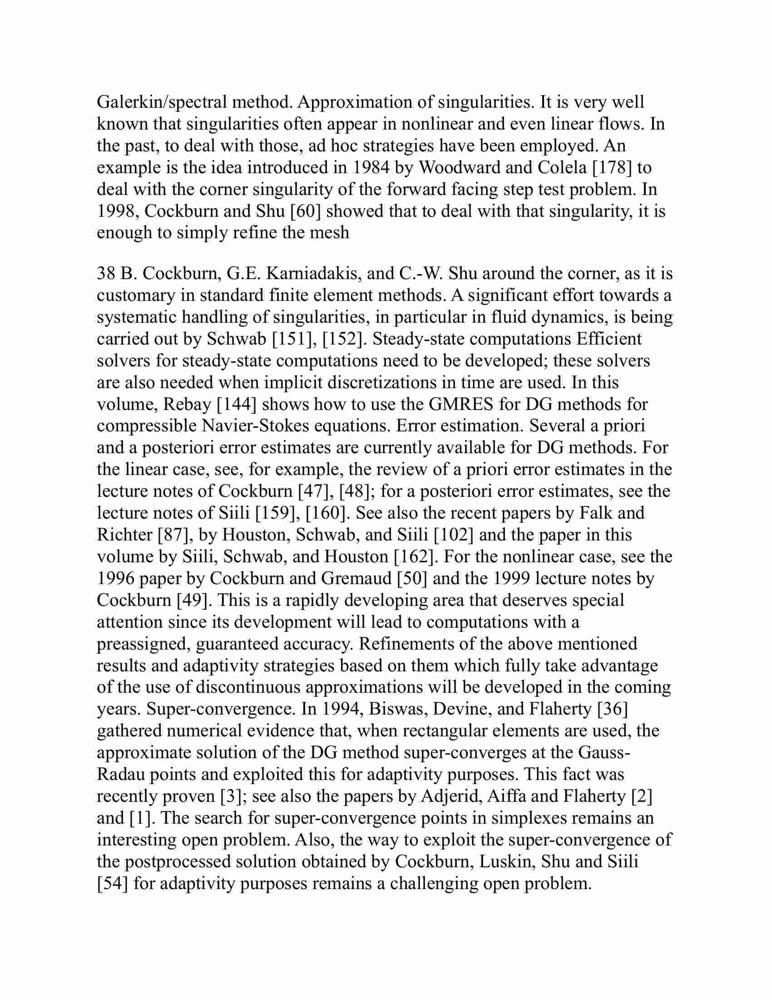 Galerkin/spectral method. Approximation of singularities. It is very well known that singularities often appear in nonlinear and even linear flows. In the past, to deal with those, ad hoc strategies have been employed. An example is the idea introduced in 1984 by Woodward and Colela [178] to deal with the corner singularity of the forward facing step test problem. In 1998, Cockburn and Shu [60] showed that to deal with that singularity, it is enough to simply refine the mesh

38 B. Cockburn, G.E. Karniadakis, and C.-W. Shu around the corner, as it is customary in standard finite element methods. A significant effort towards a systematic handling of singularities, in particular in fluid dynamics, is being carried out by Schwab [151], [152]. Steady-state computations Efficient solvers for steady-state computations need to be developed; these solvers are also needed when implicit discretizations in time are used. In this volume, Rebay [144] shows how to use the GMRES for DG methods for compressible Navier-Stokes equations. Error estimation. Several a priori and a posteriori error estimates are currently available for DG methods. For the linear case, see, for example, the review of a priori error estimates in the lecture notes of Cockburn [47], [48]; for a posteriori error estimates, see the lecture notes of Siili [159], [160]. See also the recent papers by Falk and Richter [87], by Houston, Schwab, and Siili [102] and the paper in this volume by Siili, Schwab, and Houston [162]. For the nonlinear case, see the 1996 paper by Cockburn and Gremaud [50] and the 1999 lecture notes by Cockburn [49]. This is a rapidly developing area that deserves special attention since its development will lead to computations with a preassigned, guaranteed accuracy. Refinements of the above mentioned results and adaptivity strategies based on them which fully take advantage of the use of discontinuous approximations will be developed in the coming years. Super-convergence. In 1994, Biswas, Devine, and Flaherty [36] gathered numerical evidence that, when rectangular elements are used, the approximate solution of the DG method super-converges at the Gauss-Radau points and exploited this for adaptivity purposes. This fact was recently proven [3]; see also the papers by Adjerid, Aiffa and Flaherty [2] and [1]. The search for super-convergence points in simplexes remains an interesting open problem. Also, the way to exploit the super-convergence of the postprocessed solution obtained by Cockburn, Luskin, Shu and Siili [54] for adaptivity purposes remains a challenging open problem.